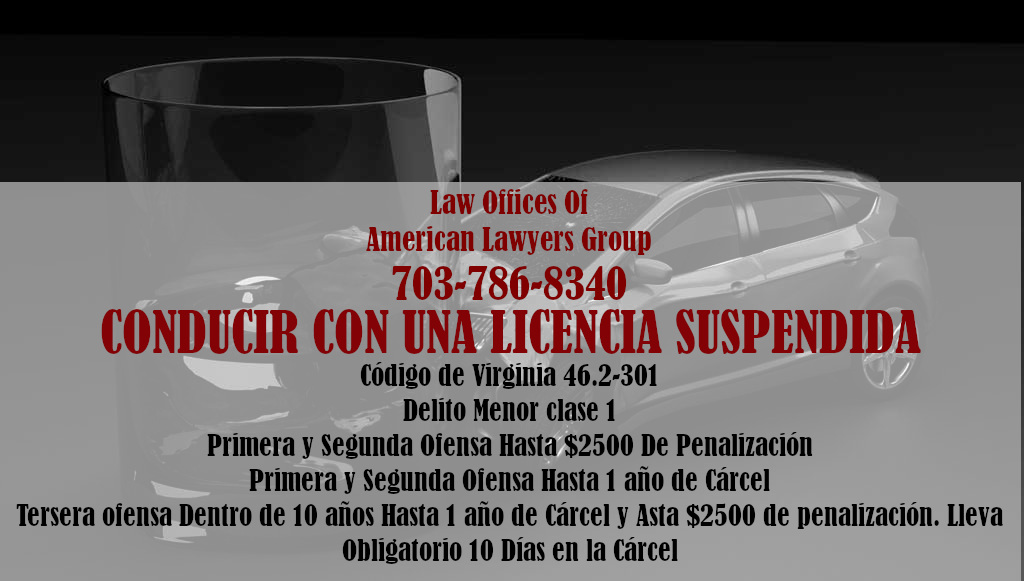 Law Offices Of
American Lawyers Group
703-786-8340
CONDUCIR CON UNA LICENCIA SUSPENDIDA
Código de Virginia 46.2-301
Delito Menor clase 1
Primera y Segunda Ofensa Hasta \$2500 De Penalización
Primera y Segunda Ofensa Hasta 1 año de Cárcel
Tersera ofensa Dentro de 10 años Hasta 1 año de Cárcel y Asta \$2500 de penalización. Lleva Obligatorio 10 Días en la Cárcel